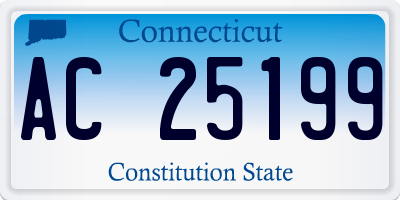 Connecticut

AC 25199

Constitution State